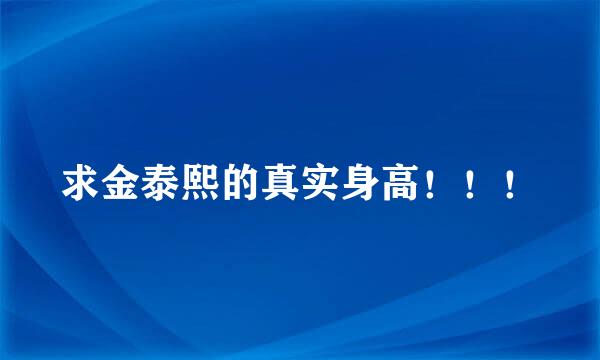 求金泰熙的真实身高！！！